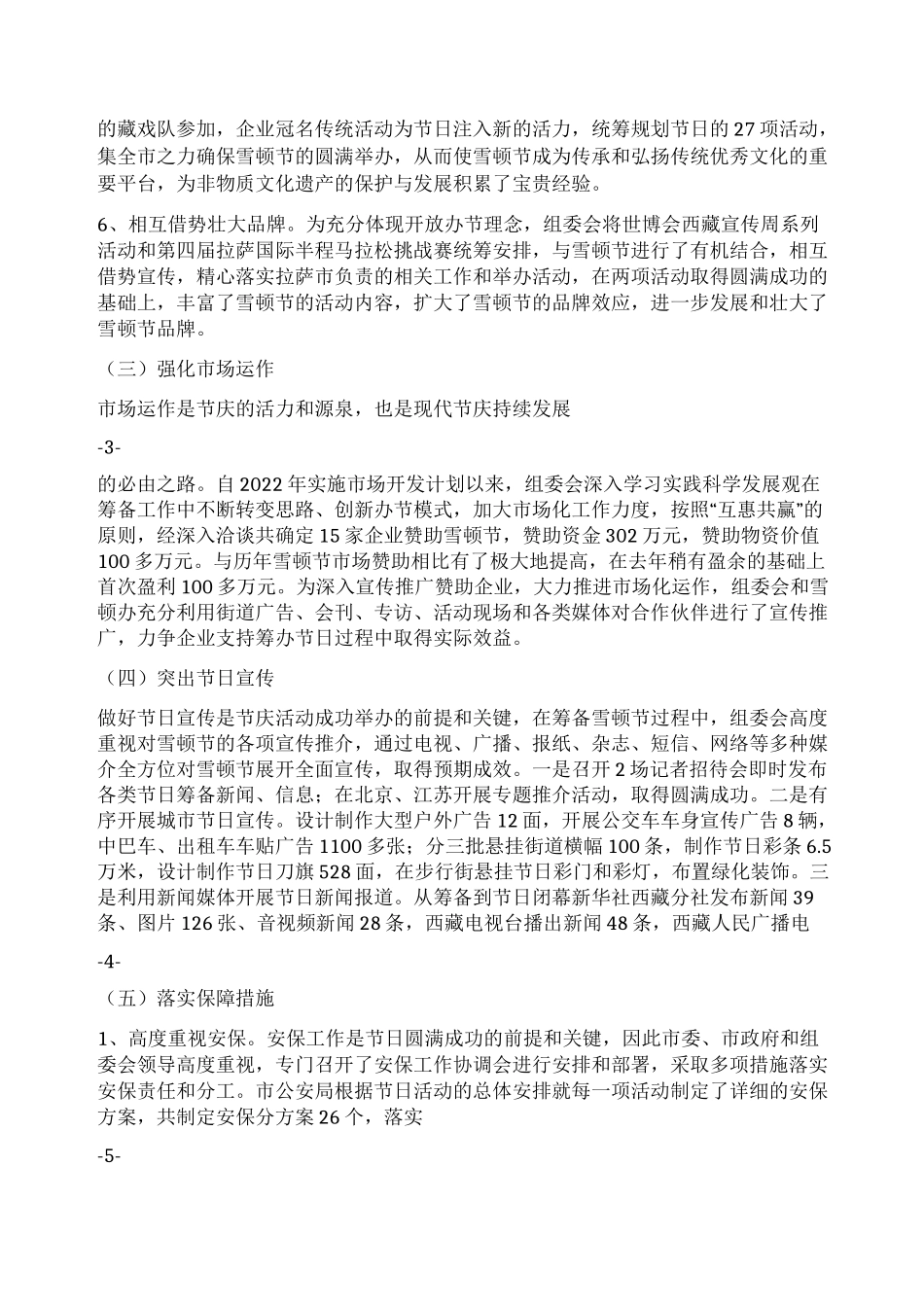 的藏戏队参加，企业冠名传统活动为节日注入新的活力，统筹规划节日的27项活动，集全市之力确保雪顿节的圆满举办，从而使雪顿节成为传承和弘扬传统优秀文化的重要平台，为非物质文化遗产的保护与发展积累了宝贵经验。

6、相互借势壮大品牌。为充分体现开放办节理念，组委会将世博会西藏宣传周系列活动和第四届拉萨国际半程马拉松挑战赛统筹安排，与雪顿节进行了有机结合，相互借势宣传，精心落实拉萨市负责的相关工作和举办活动，在两项活动取得圆满成功的基础上，丰富了雪顿节的活动内容，扩大了雪顿节的品牌效应，进一步发展和壮大了雪顿节品牌。

（三）强化市场运作

市场运作是节庆的活力和源泉，也是现代节庆持续发展

-3-

的必由之路。自2022年实施市场开发计划以来，组委会深入学习实践科学发展观在筹备工作中不断转变思路、创新办节模式，加大市场化工作力度，按照“互惠共赢”的原则，经深入洽谈共确定15家企业赞助雪顿节，赞助资金302万元，赞助物资价值100多万元。与历年雪顿节市场赞助相比有了极大地提高，在去年稍有盈余的基础上首次盈利100多万元。为深入宣传推广赞助企业，大力推进市场化运作，组委会和雪顿办充分利用街道广告、会刊、专访、活动现场和各类媒体对合作伙伴进行了宣传推广，力争企业支持筹办节日过程中取得实际效益。

（四）突出节日宣传

做好节日宣传是节庆活动成功举办的前提和关键，在筹备雪顿节过程中，组委会高度重视对雪顿节的各项宣传推介，通过电视、广播、报纸、杂志、短信、网络等多种媒介全方位对雪顿节展开全面宣传，取得预期成效。一是召开2场记者招待会即时发布各类节日筹备新闻、信息；在北京、江苏开展专题推介活动，取得圆满成功。二是有序开展城市节日宣传。设计制作大型户外广告12面，开展公交车车身宣传广告8辆，中巴车、出租车车贴广告1100多张；分三批悬挂街道横幅100条，制作节日彩条6.5万米，设计制作节日刀旗528面，在步行街悬挂节日彩门和彩灯，布置绿化装饰。三是利用新闻媒体开展节日新闻报道。从筹备到节日闭幕新华社西藏分社发布新闻39条、图片126张、音视频新闻28条，西藏电视台播出新闻48条，西藏人民广播电

-4-

（五）落实保障措施

1、高度重视安保。安保工作是节日圆满成功的前提和关键，因此市委、市政府和组委会领导高度重视，专门召开了安保工作协调会进行安排和部署，采取多项措施落实安保责任和分工。市公安局根据节日活动的总体安排就每一项活动制定了详细的安保方案，共制定安保分方案26个，落实

-5-